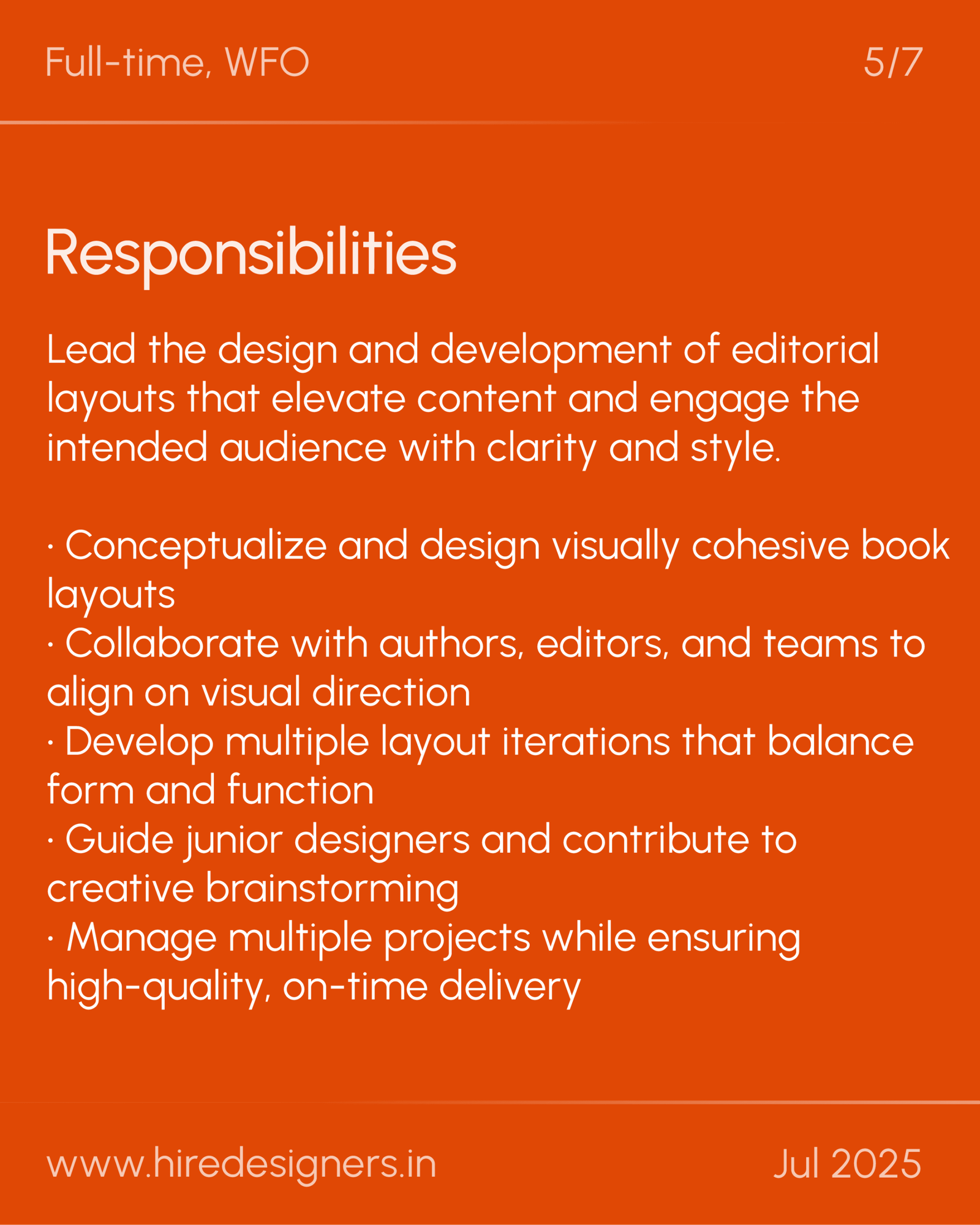 Full-time, WFO

5/7

Responsibilities

Lead the design and development of editorial layouts that elevate content and engage the intended audience with clarity and style.

· Conceptualize and design visually cohesive book layouts
· Collaborate with authors, editors, and teams to align on visual direction
· Develop multiple layout iterations that balance form and function
· Guide junior designers and contribute to creative brainstorming
· Manage multiple projects while ensuring high-quality, on-time delivery

www.hiredesigners.in

Jul 2025